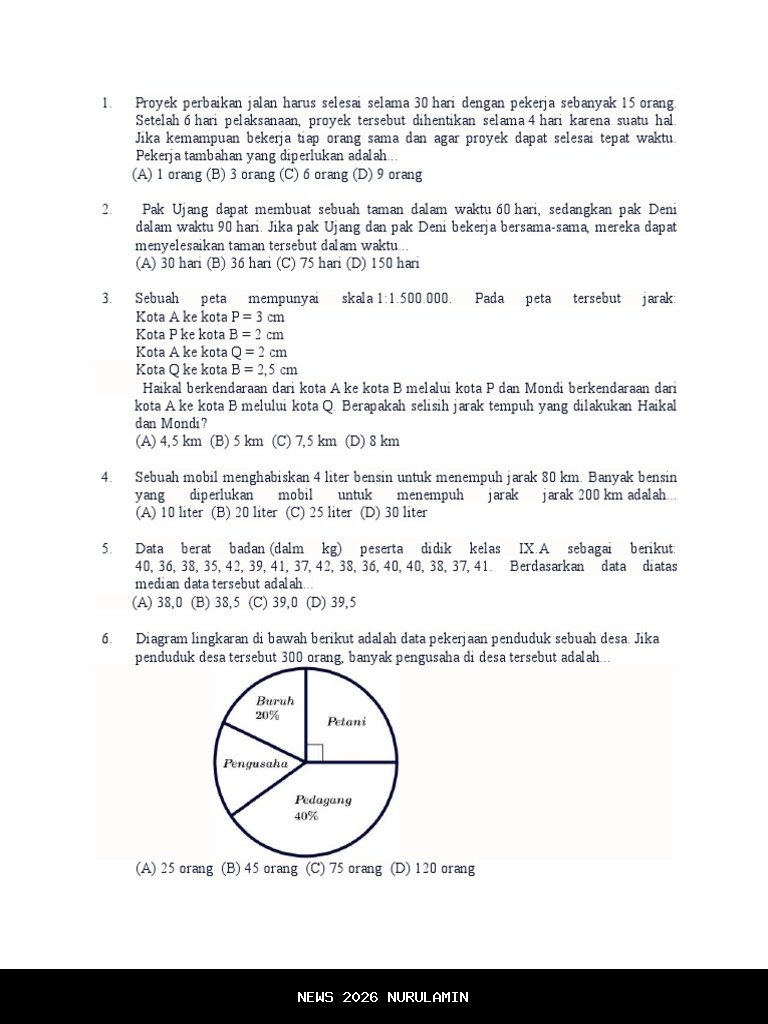 1. Proyek perbaikan jalan harus selesai selama 30 hari dengan pekerja sebanyak 15 orang. Setelah 6 hari pelaksanaan, proyek tersebut dihentikan selama 4 hari karena suatu hal. Jika kemampuan bekerja tiap orang sama dan agar proyek dapat selesai tepat waktu. Pekerja tambahan yang diperlukan adalah...
(A) 1 orang (B) 3 orang (C) 6 orang (D) 9 orang

2. Pak Ujang dapat membuat sebuah taman dalam waktu 60 hari, sedangkan pak Deni dalam waktu 90 hari. Jika pak Ujang dan pak Deni bekerja bersama-sama, mereka dapat menyelesaikan taman tersebut dalam waktu...
(A) 30 hari (B) 36 hari (C) 75 hari (D) 150 hari

3. Sebuah peta mempunyai skala 1:1.500.000. Pada peta tersebut jarak:
Kota A ke kota P = 3 cm
Kota P ke kota B = 2 cm
Kota A ke kota Q = 2 cm
Kota Q ke kota B = 2,5 cm
Haikal berkendaraan dari kota A ke kota B melalui kota P dan Mondi berkendaraan dari kota A ke kota B melului kota Q. Berapakah selisih jarak tempuh yang dilakukan Haikal dan Mondi?
(A) 4,5 km (B) 5 km (C) 7,5 km (D) 8 km

4. Sebuah mobil menghabiskan 4 liter bensin untuk menempuh jarak 80 km. Banyak bensin yang diperlukan mobil untuk menempuh jarak jarak 200 km adalah...
(A) 10 liter (B) 20 liter (C) 25 liter (D) 30 liter

5. Data berat badan (dalm kg) peserta didik kelas IX.A sebagai berikut: 40, 36, 38, 35, 42, 39, 41, 37, 42, 38, 36, 40, 40, 38, 37, 41. Berdasarkan data diatas median data tersebut adalah...
(A) 38,0 (B) 38,5 (C) 39,0 (D) 39,5

6. Diagram lingkaran di bawah berikut adalah data pekerjaan penduduk sebuah desa. Jika penduduk desa tersebut 300 orang, banyak pengusaha di desa tersebut adalah...

Buruh
20%
Petani
Pengusaha
Pedagang
40%

(A) 25 orang (B) 45 orang (C) 75 orang (D) 120 orang

NEWS 2026 NURULAMIN